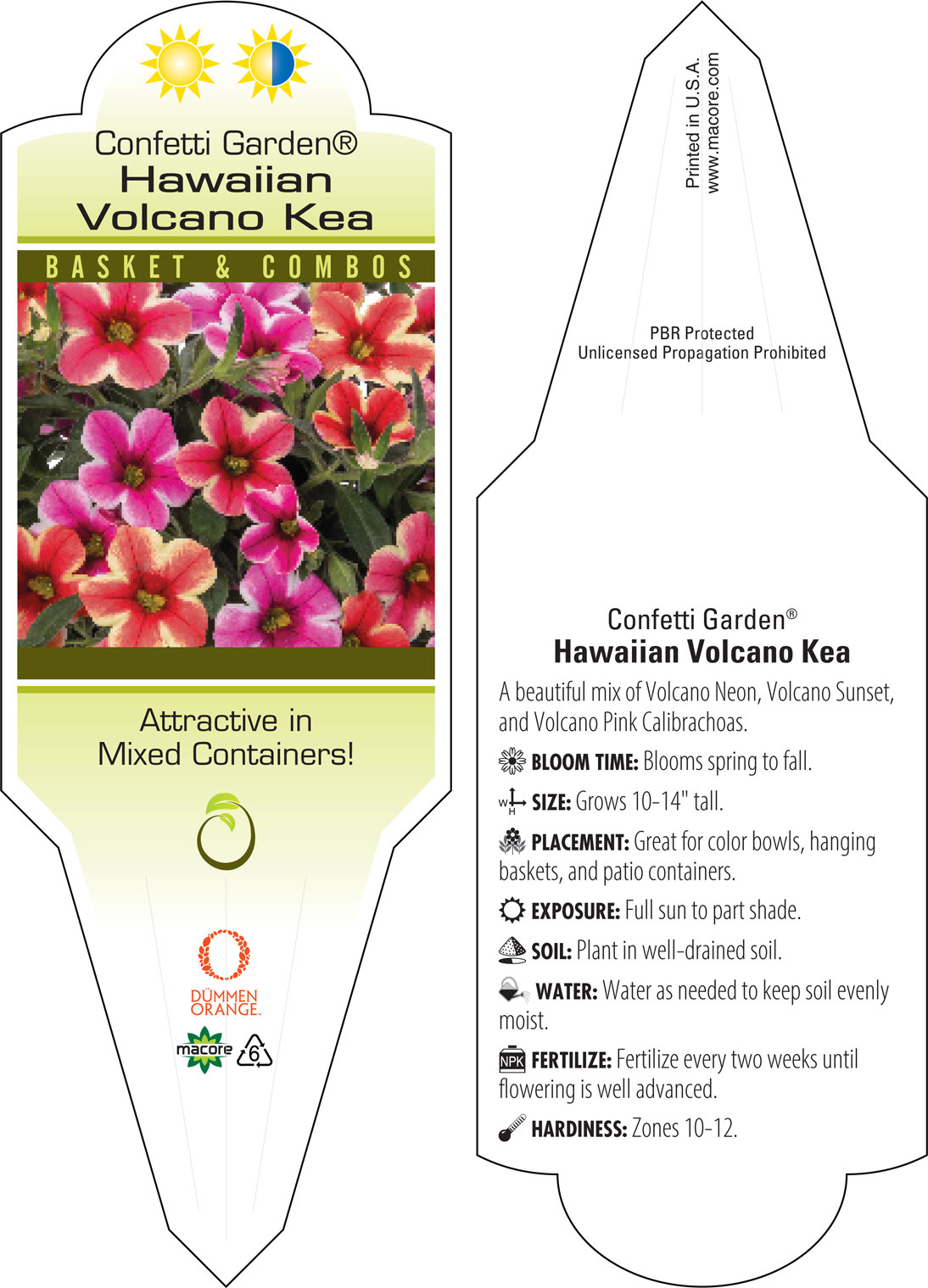 Confetti Garden®
Hawaiian
Volcano Kea

BASKET & COMBOS

Attractive in
Mixed Containers!

DÜMMEN
ORANGE.

macore 6

Printed in U.S.A.
www.macore.com

PBR Protected
Unlicensed Propagation Prohibited

Confetti Garden®
Hawaiian Volcano Kea

A beautiful mix of Volcano Neon, Volcano Sunset, and Volcano Pink Calibrachoas.

BLOOM TIME: Blooms spring to fall.

W H SIZE: Grows 10-14" tall.

PLACEMENT: Great for color bowls, hanging baskets, and patio containers.

EXPOSURE: Full sun to part shade.

SOIL: Plant in well-drained soil.

WATER: Water as needed to keep soil evenly moist.

NPK FERTILIZE: Fertilize every two weeks until flowering is well advanced.

HARDINESS: Zones 10-12.